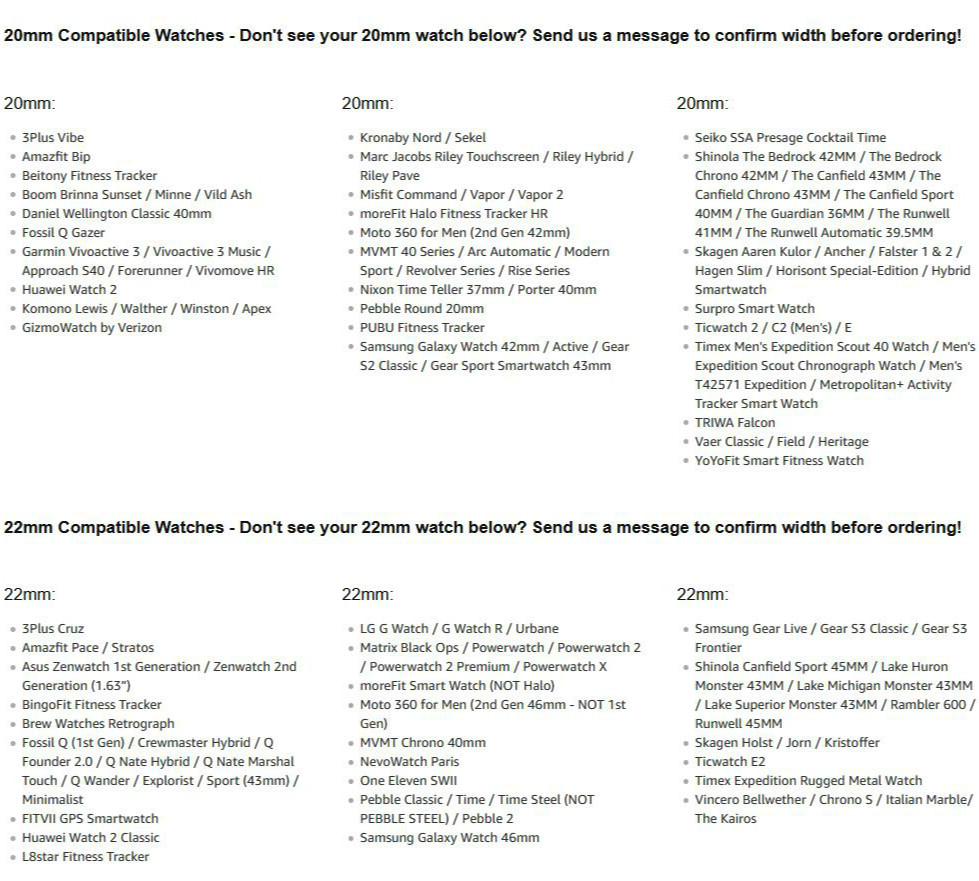 20mm Compatible Watches - Don't see your 20mm watch below? Send us a message to confirm width before ordering!

20mm:

- 3Plus Vibe
- Amazfit Bip
- Beitony Fitness Tracker
- Boom Brinna Sunset / Minne / Vild Ash
- Daniel Wellington Classic 40mm
- Fossil Q Gazer
- Garmin Vivoactive 3 / Vivoactive 3 Music / Approach S40 / Forerunner / Vivomove HR
- Huawei Watch 2
- Komono Lewis / Walther / Winston / Apex
- GizmoWatch by Verizon

20mm:

- Kronaby Nord / Sekel
- Marc Jacobs Riley Touchscreen / Riley Hybrid / Riley Pave
- Misfit Command / Vapor / Vapor 2
- moreFit Halo Fitness Tracker HR
- Moto 360 for Men (2nd Gen 42mm)
- MVMT 40 Series / Arc Automatic / Modern Sport / Revolver Series / Rise Series
- Nixon Time Teller 37mm / Porter 40mm
- Pebble Round 20mm
- PUBU Fitness Tracker
- Samsung Galaxy Watch 42mm / Active / Gear S2 Classic / Gear Sport Smartwatch 43mm

20mm:

- Seiko SSA Presage Cocktail Time
- Shinola The Bedrock 42MM / The Bedrock Chrono 42MM / The Canfield 43MM / The Canfield Chrono 43MM / The Canfield Sport 40MM / The Guardian 36MM / The Runwell 41MM / The Runwell Automatic 39.5MM
- Skagen Aaren Kulor / Ancher / Falster 1 & 2 / Hagen Slim / Horisont Special-Edition / Hybrid Smartwatch
- Surpro Smart Watch
- Ticwatch 2 / C2 (Men's) / E
- Timex Men's Expedition Scout 40 Watch / Men's Expedition Scout Chronograph Watch / Men's T42571 Expedition / Metropolitan+ Activity Tracker Smart Watch
- TRIWA Falcon
- Vaer Classic / Field / Heritage
- YoYoFit Smart Fitness Watch

22mm Compatible Watches - Don't see your 22mm watch below? Send us a message to confirm width before ordering!

22mm:

- 3Plus Cruz
- Amazfit Pace / Stratos
- Asus Zenwatch 1st Generation / Zenwatch 2nd Generation (1.63")
- BingoFit Fitness Tracker
- Brew Watches Retrograph
- Fossil Q (1st Gen) / Crewmaster Hybrid / Q Founder 2.0 / Q Nate Hybrid / Q Nate Marshal Touch / Q Wander / Explorist / Sport (43mm) / Minimalist
- FITVII GPS Smartwatch
- Huawei Watch 2 Classic
- L8star Fitness Tracker

22mm:

- LG G Watch / G Watch R / Urbane
- Matrix Black Ops / Powerwatch / Powerwatch 2 / Powerwatch 2 Premium / Powerwatch X
- moreFit Smart Watch (NOT Halo)
- Moto 360 for Men (2nd Gen 46mm - NOT 1st Gen)
- MVMT Chrono 40mm
- NevoWatch Paris
- One Eleven SWII
- Pebble Classic / Time / Time Steel (NOT PEBBLE STEEL) / Pebble 2
- Samsung Galaxy Watch 46mm

22mm:

- Samsung Gear Live / Gear S3 Classic / Gear S3 Frontier
- Shinola Canfield Sport 45MM / Lake Huron Monster 43MM / Lake Michigan Monster 43MM / Lake Superior Monster 43MM / Rambler 600 / Runwell 45MM
- Skagen Holst / Jorn / Kristoffer
- Ticwatch E2
- Timex Expedition Rugged Metal Watch
- Vincero Bellwether / Chrono S / Italian Marble/ The Kairos